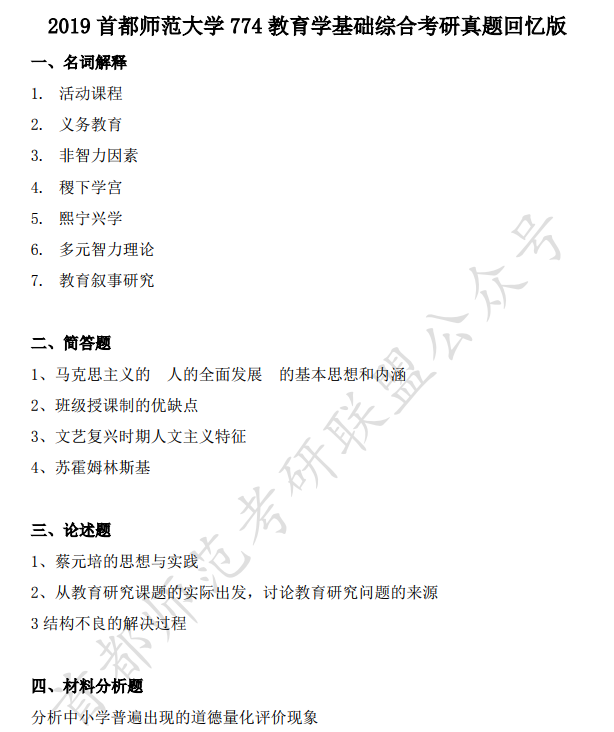 2019 首都师范大学 774 教育学基础综合考研真题回忆版

一、名词解释

1. 活动课程

2. 义务教育

3. 非智力因素

4. 稷下学宫

5. 熙宁兴学

6. 多元智力理论

7. 教育叙事研究

二、简答题

1、马克思主义的 人的全面发展 的基本思想和内涵

2、班级授课制的优缺点

3、文艺复兴时期人文主义特征

4、苏霍姆林斯基

三、论述题

1、蔡元培的思想与实践

2、从教育研究课题的实际出发，讨论教育研究问题的来源

3 结构不良的解决过程

四、材料分析题

分析中小学普遍出现的道德量化评价现象

首都师范考研联盟公众号